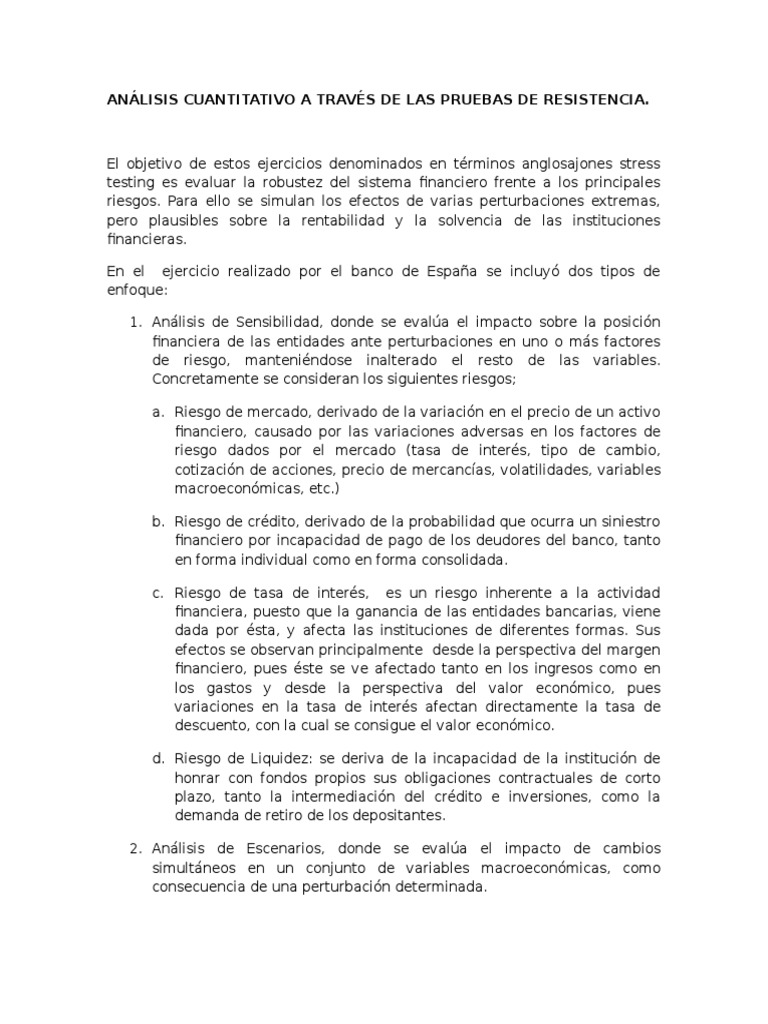 ANÁLISIS CUANTITATIVO A TRAVÉS DE LAS PRUEBAS DE RESISTENCIA.

El objetivo de estos ejercicios denominados en términos anglosajones stress testing es evaluar la robustez del sistema financiero frente a los principales riesgos. Para ello se simulan los efectos de varias perturbaciones extremas, pero plausibles sobre la rentabilidad y la solvencia de las instituciones financieras.

En el ejercicio realizado por el banco de España se incluyó dos tipos de enfoque:

1. Análisis de Sensibilidad, donde se evalúa el impacto sobre la posición financiera de las entidades ante perturbaciones en uno o más factores de riesgo, manteniéndose inalterado el resto de las variables. Concretamente se consideran los siguientes riesgos;

a. Riesgo de mercado, derivado de la variación en el precio de un activo financiero, causado por las variaciones adversas en los factores de riesgo dados por el mercado (tasa de interés, tipo de cambio, cotización de acciones, precio de mercancías, volatilidades, variables macroeconómicas, etc.)

b. Riesgo de crédito, derivado de la probabilidad que ocurra un siniestro financiero por incapacidad de pago de los deudores del banco, tanto en forma individual como en forma consolidada.

c. Riesgo de tasa de interés, es un riesgo inherente a la actividad financiera, puesto que la ganancia de las entidades bancarias, viene dada por ésta, y afecta las instituciones de diferentes formas. Sus efectos se observan principalmente desde la perspectiva del margen financiero, pues éste se ve afectado tanto en los ingresos como en los gastos y desde la perspectiva del valor económico, pues variaciones en la tasa de interés afectan directamente la tasa de descuento, con la cual se consigue el valor económico.

d. Riesgo de Liquidez: se deriva de la incapacidad de la institución de honrar con fondos propios sus obligaciones contractuales de corto plazo, tanto la intermediación del crédito e inversiones, como la demanda de retiro de los depositantes.

2. Análisis de Escenarios, donde se evalúa el impacto de cambios simultáneos en un conjunto de variables macroeconómicas, como consecuencia de una perturbación determinada.